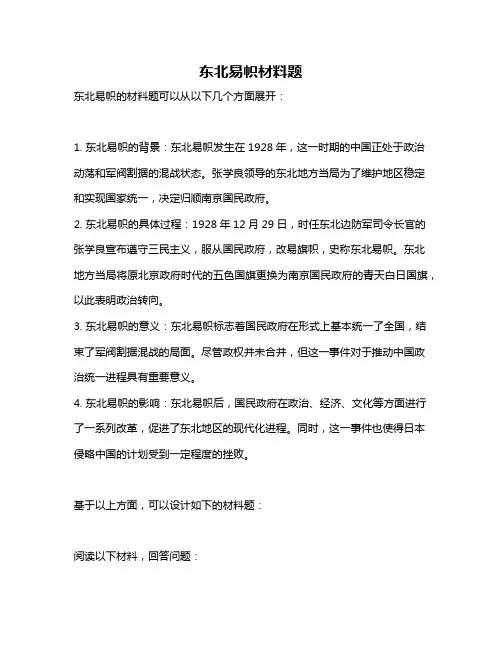 东北易帜材料题

东北易帜的材料题可以从以下几个方面展开：

1. 东北易帜的背景：东北易帜发生在 1928 年，这一时期的中国正处于政治动荡和军阀割据的混战状态。张学良领导的东北地方当局为了维护地区稳定和实现国家统一，决定归顺南京国民政府。

2. 东北易帜的具体过程：1928 年 12 月 29 日，时任东北边防军司令长官的张学良宣布遵守三民主义，服从国民政府，改易旗帜，史称东北易帜。东北地方当局将原北京政府时代的五色国旗更换为南京国民政府的青天白日国旗，以此表明政治转向。

3. 东北易帜的意义：东北易帜标志着国民政府在形式上基本统一了全国，结束了军阀割据混战的局面。尽管政权并未合并，但这一事件对于推动中国政治统一进程具有重要意义。

4. 东北易帜的影响：东北易帜后，国民政府在政治、经济、文化等方面进行了一系列改革，促进了东北地区的现代化进程。同时，这一事件也使得日本侵略中国的计划受到一定程度的挫败。

基于以上方面，可以设计如下的材料题：

阅读以下材料，回答问题：